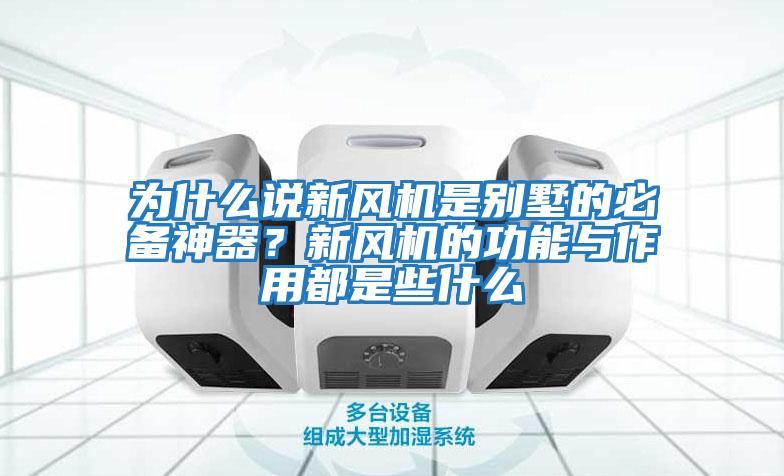 为什么说新风机是别墅的必备神器？新风机的功能与作用都是些什么

多台设备
组成大型加湿系统